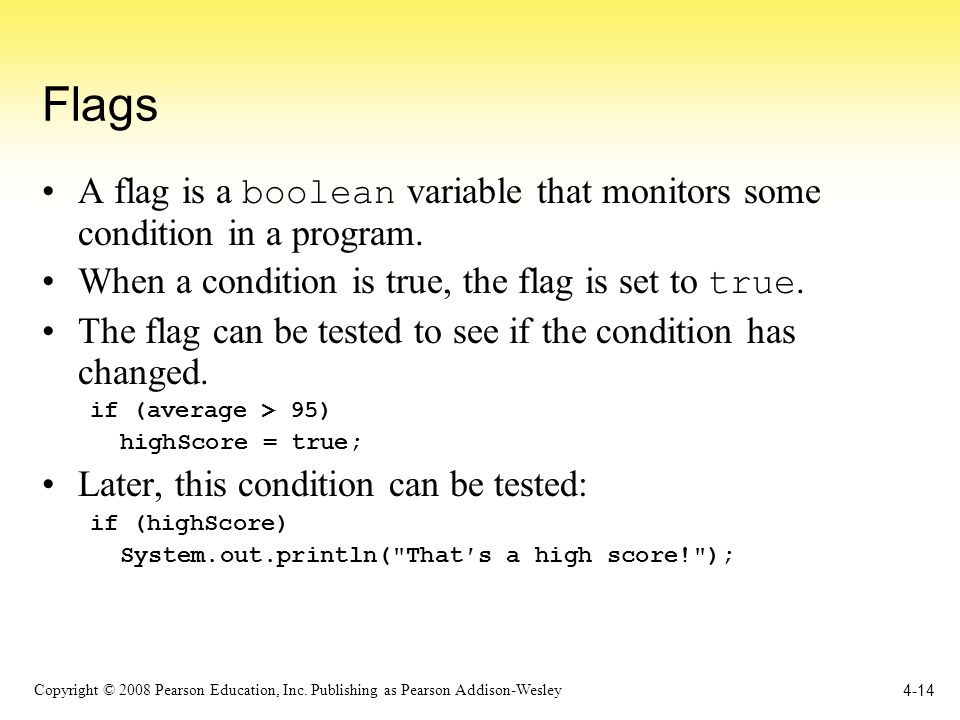 Flags

• A flag is a boolean variable that monitors some condition in a program.
• When a condition is true, the flag is set to true.
• The flag can be tested to see if the condition has changed.

if (average > 95)
  highScore = true;

• Later, this condition can be tested:

if (highScore)
  System.out.println("That's a high score!");

Copyright © 2008 Pearson Education, Inc. Publishing as Pearson Addison-Wesley

4-14